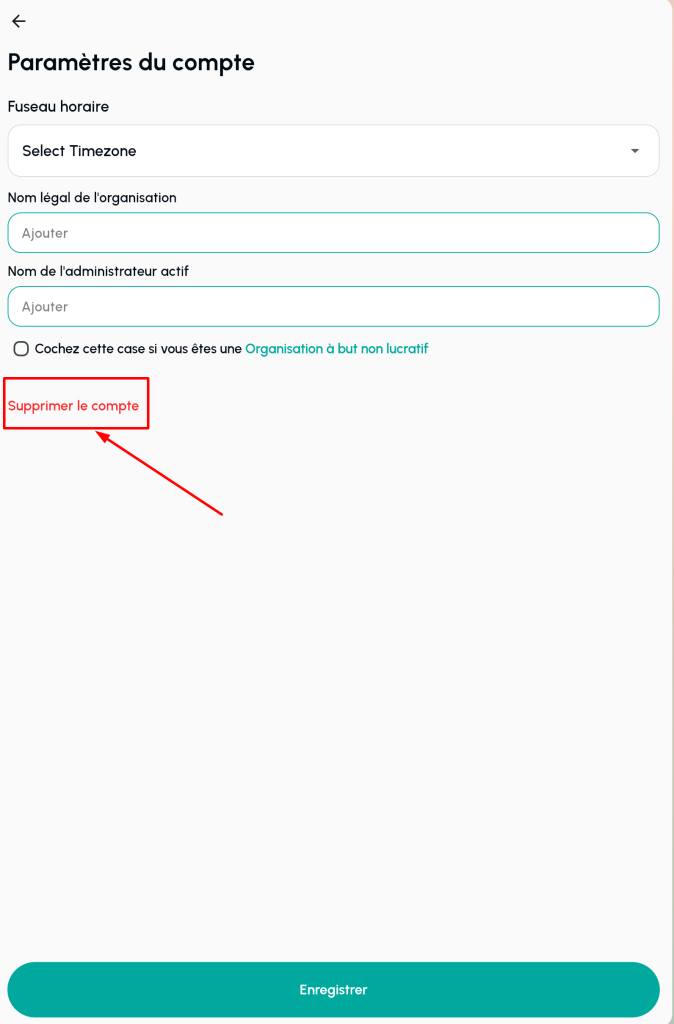 Paramètres du compte

Fuseau horaire

Select Timezone

Nom légal de l'organisation

Ajouter

Nom de l'administrateur actif

Ajouter

Cochez cette case si vous êtes une Organisation à but non lucratif

Supprimer le compte

Enregistrer